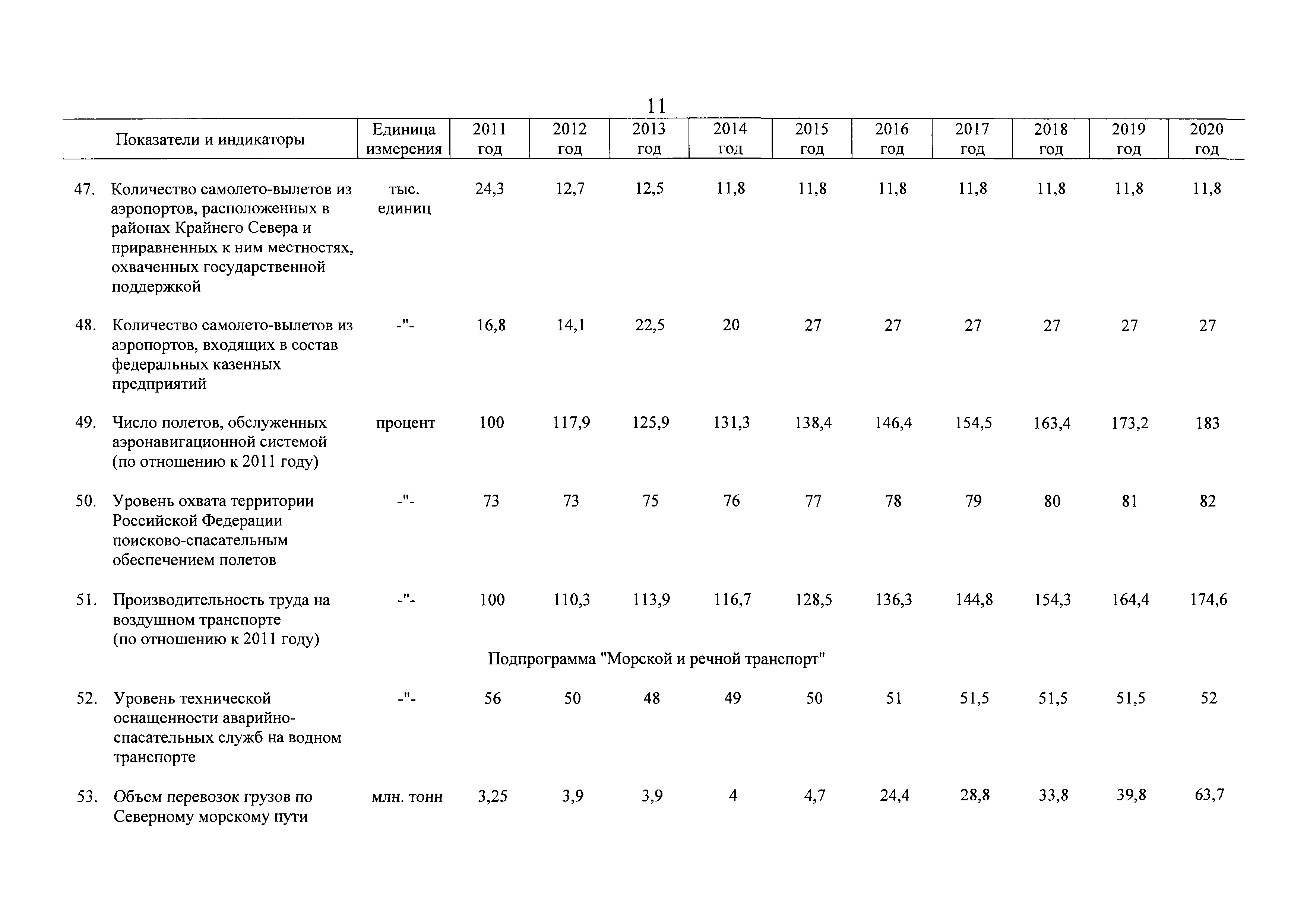 11

| Показатели и индикаторы | Единица измерения | 2011 год | 2012 год | 2013 год | 2014 год | 2015 год | 2016 год | 2017 год | 2018 год | 2019 год | 2020 год |
|---|---|---|---|---|---|---|---|---|---|---|---|
| 47. Количество самолето-вылетов из аэропортов, расположенных в районах Крайнего Севера и приравненных к ним местностях, охваченных государственной поддержкой | тыс. единиц | 24,3 | 12,7 | 12,5 | 11,8 | 11,8 | 11,8 | 11,8 | 11,8 | 11,8 | 11,8 |
| 48. Количество самолето-вылетов из аэропортов, входящих в состав федеральных казенных предприятий | -"- | 16,8 | 14,1 | 22,5 | 20 | 27 | 27 | 27 | 27 | 27 | 27 |
| 49. Число полетов, обслуженных аэронавигационной системой (по отношению к 2011 году) | процент | 100 | 117,9 | 125,9 | 131,3 | 138,4 | 146,4 | 154,5 | 163,4 | 173,2 | 183 |
| 50. Уровень охвата территории Российской Федерации поисково-спасательным обеспечением полетов | -"- | 73 | 73 | 75 | 76 | 77 | 78 | 79 | 80 | 81 | 82 |
| 51. Производительность труда на воздушном транспорте (по отношению к 2011 году) | -"- | 100 | 110,3 | 113,9 | 116,7 | 128,5 | 136,3 | 144,8 | 154,3 | 164,4 | 174,6 |
| Подпрограмма "Морской и речной транспорт" | | | | | | | | | | | |
| 52. Уровень технической оснащенности аварийно-спасательных служб на водном транспорте | -"- | 56 | 50 | 48 | 49 | 50 | 51 | 51,5 | 51,5 | 51,5 | 52 |
| 53. Объем перевозок грузов по Северному морскому пути | млн. тонн | 3,25 | 3,9 | 3,9 | 4 | 4,7 | 24,4 | 28,8 | 33,8 | 39,8 | 63,7 |